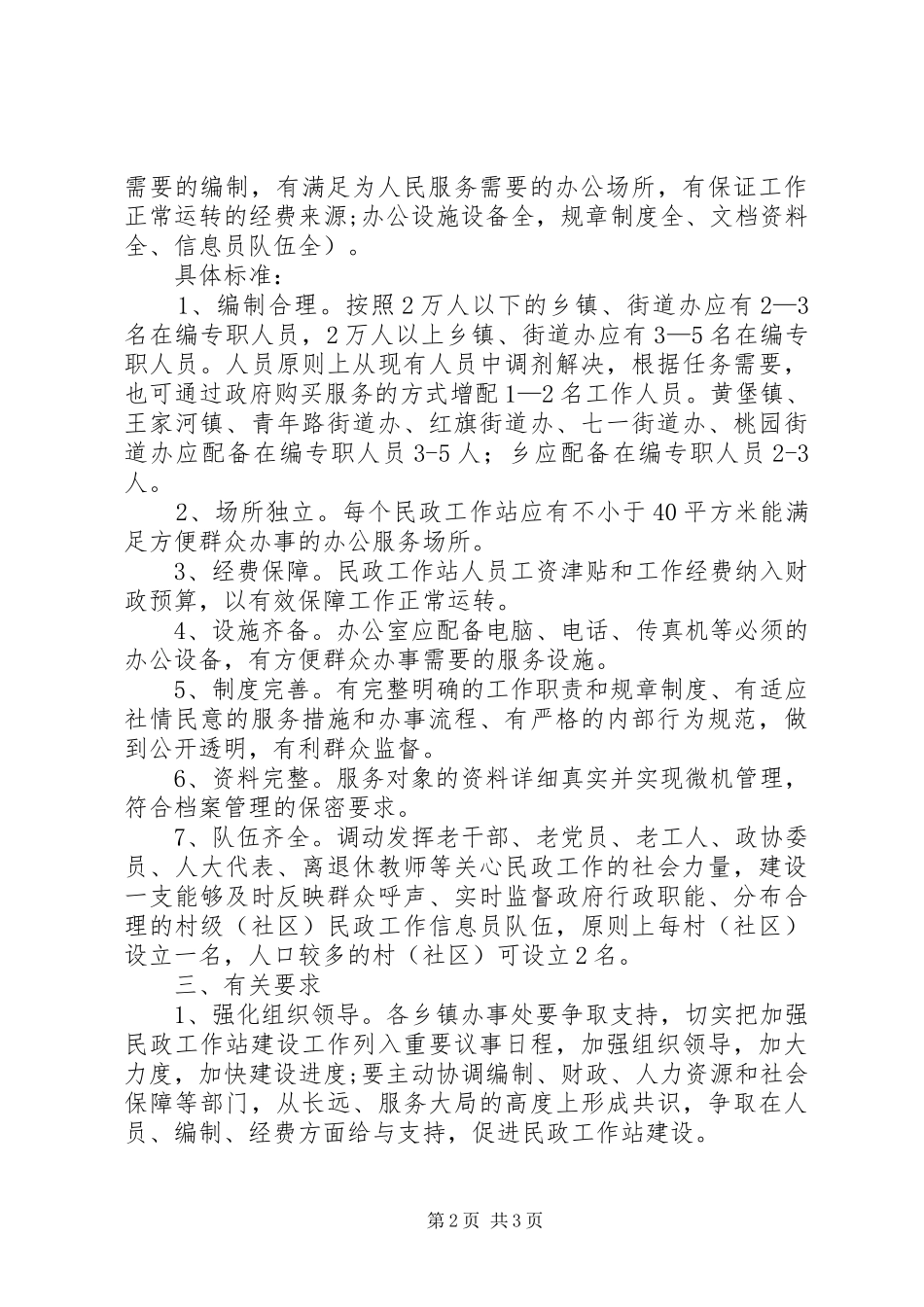 需要的编制，有满足为人民服务需要的办公场所，有保证工作正常运转的经费来源;办公设施设备全，规章制度全、文档资料全、信息员队伍全）。

具体标准：

1、编制合理。按照2万人以下的乡镇、街道办应有2—3名在编专职人员，2万人以上乡镇、街道办应有3—5名在编专职人员。人员原则上从现有人员中调剂解决，根据任务需要，也可通过政府购买服务的方式增配1—2名工作人员。黄堡镇、王家河镇、青年路街道办、红旗街道办、七一街道办、桃园街道办应配备在编专职人员3-5人；乡应配备在编专职人员2-3人。

2、场所独立。每个民政工作站应有不小于40平方米能满足方便群众办事的办公服务场所。

3、经费保障。民政工作站人员工资津贴和工作经费纳入财政预算，以有效保障工作正常运转。

4、设施齐备。办公室应配备电脑、电话、传真机等必须的办公设备，有方便群众办事需要的服务设施。

5、制度完善。有完整明确的工作职责和规章制度、有适应社情民意的服务措施和办事流程、有严格的内部行为规范，做到公开透明，有利群众监督。

6、资料完整。服务对象的资料详细真实并实现微机管理，符合档案管理的保密要求。

7、队伍齐全。调动发挥老干部、老党员、老工人、政协委员、人大代表、离退休教师等关心民政工作的社会力量，建设一支能够及时反映群众呼声、实时监督政府行政职能、分布合理的村级（社区）民政工作信息员队伍，原则上每村（社区）设立一名，人口较多的村（社区）可设立2名。

三、有关要求

1、强化组织领导。各乡镇办事处要争取支持，切实把加强民政工作站建设工作列入重要议事日程，加强组织领导，加大力度，加快建设进度;要主动协调编制、财政、人力资源和社会保障等部门，从长远、服务大局的高度上形成共识，争取在人员、编制、经费方面给与支持，促进民政工作站建设。

第2页 共3页